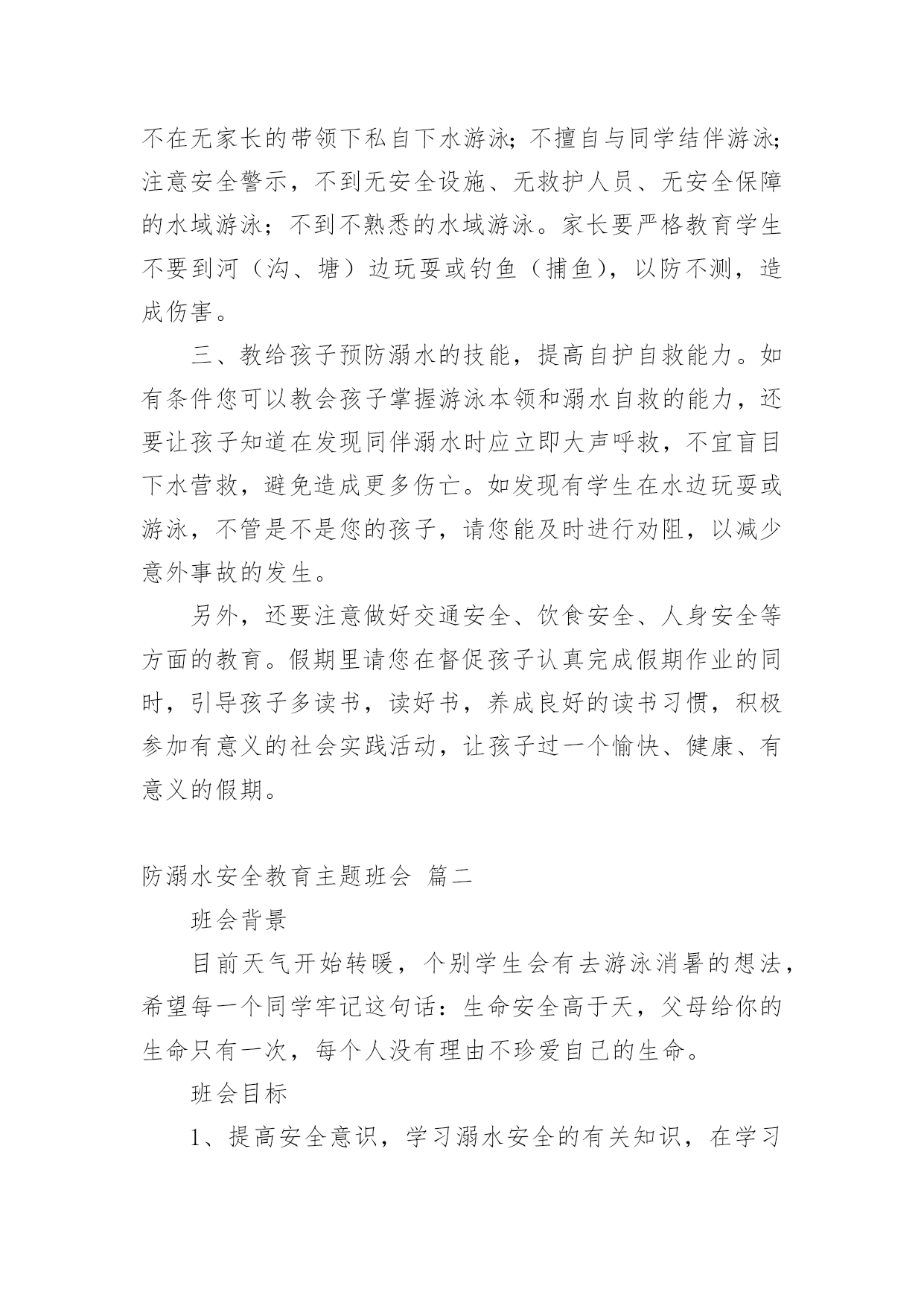 不在无家长的带领下私自下水游泳；不擅自与同学结伴游泳；注意安全警示，不到无安全设施、无救护人员、无安全保障的水域游泳；不到不熟悉的水域游泳。家长要严格教育学生不要到河（沟、塘）边玩耍或钓鱼（捕鱼），以防不测，造成伤害。

三、教给孩子预防溺水的技能，提高自护自救能力。如有条件您可以教会孩子掌握游泳本领和溺水自救的能力，还要让孩子知道在发现同伴溺水时应立即大声呼救，不宜盲目下水营救，避免造成更多伤亡。如发现有学生在水边玩耍或游泳，不管是不是您的孩子，请您能及时进行劝阻，以减少意外事故的发生。

另外，还要注意做好交通安全、饮食安全、人身安全等方面的教育。假期里请您在督促孩子认真完成假期作业的同时，引导孩子多读书，读好书，养成良好的读书习惯，积极参加有意义的社会实践活动，让孩子过一个愉快、健康、有意义的假期。

防溺水安全教育主题班会 篇二

班会背景

目前天气开始转暖，个别学生会有去游泳消暑的想法，希望每一个同学牢记这句话：生命安全高于天，父母给你的生命只有一次，每个人没有理由不珍爱自己的生命。

班会目标

1、提高安全意识，学习溺水安全的有关知识，在学习